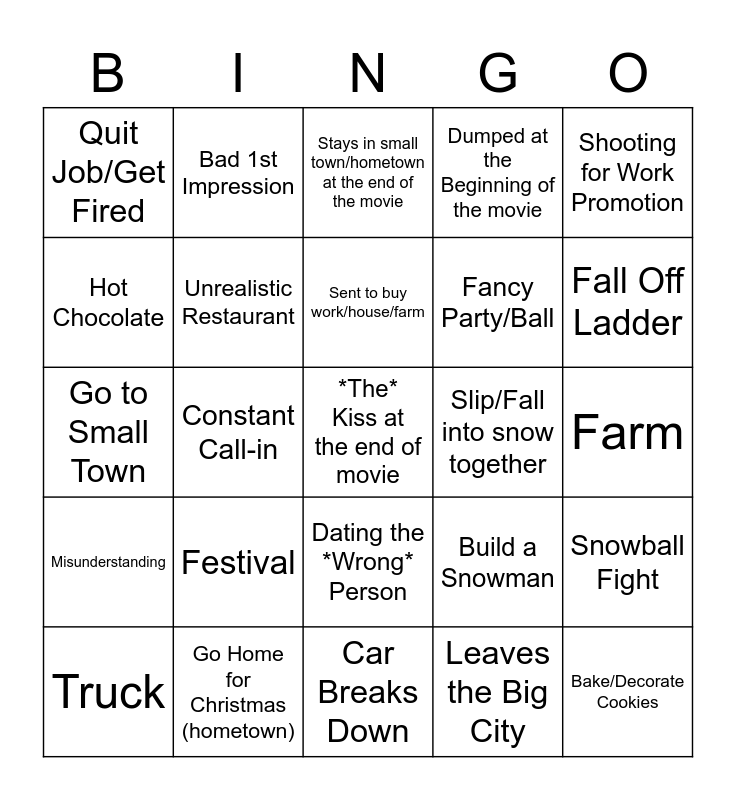 | B | I | N | G | O |
|---|---|---|---|---|
| Quit Job/Get Fired | Bad 1st Impression | Stays in small town/hometown at the end of the movie | Dumped at the Beginning of the movie | Shooting for Work Promotion |
| Hot Chocolate | Unrealistic Restaurant | Sent to buy work/house/farm | Fancy Party/Ball | Fall Off Ladder |
| Go to Small Town | Constant Call-in | \*The\* Kiss at the end of movie | Slip/Fall into snow together | Farm |
| Misunderstanding | Festival | Dating the \*Wrong\* Person | Build a Snowman | Snowball Fight |
| Truck | Go Home for Christmas (hometown) | Car Breaks Down | Leaves the Big City | Bake/Decorate Cookies |